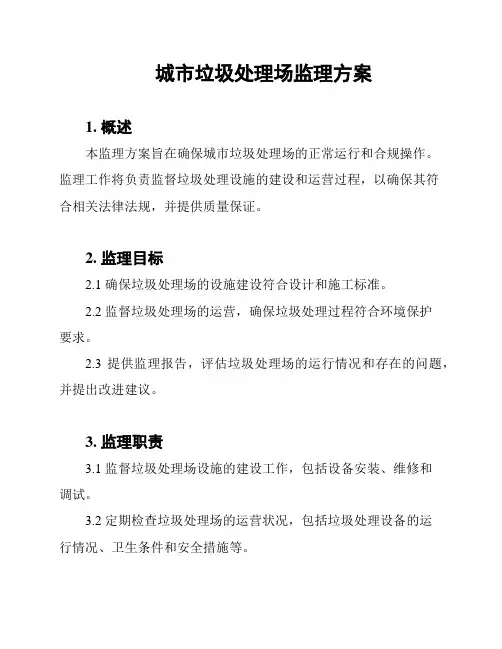 城市垃圾处理场监理方案

1. 概述

本监理方案旨在确保城市垃圾处理场的正常运行和合规操作。监理工作将负责监督垃圾处理设施的建设和运营过程，以确保其符合相关法律法规，并提供质量保证。

2. 监理目标

2.1 确保垃圾处理场的设施建设符合设计和施工标准。

2.2 监督垃圾处理场的运营，确保垃圾处理过程符合环境保护要求。

2.3 提供监理报告，评估垃圾处理场的运行情况和存在的问题，并提出改进建议。

3. 监理职责

3.1 监督垃圾处理场设施的建设工作，包括设备安装、维修和调试。

3.2 定期检查垃圾处理场的运营状况，包括垃圾处理设备的运行情况、卫生条件和安全措施等。